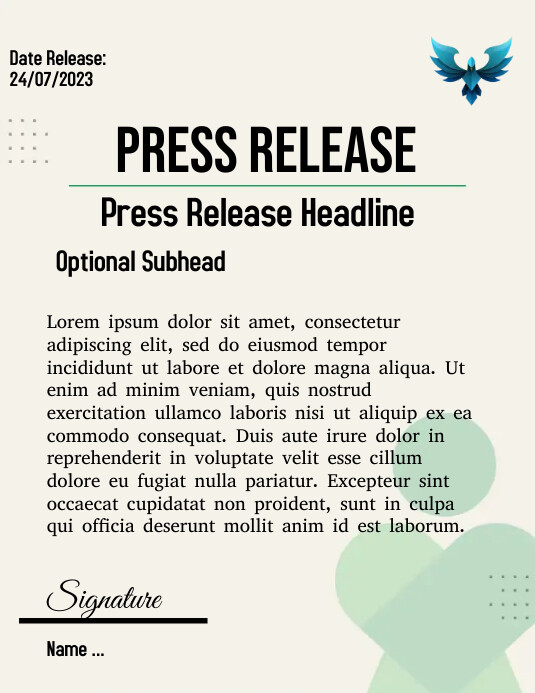 Date Release:
24/07/2023

PRESS RELEASE

Press Release Headline

Optional Subhead

Lorem ipsum dolor sit amet, consectetur adipiscing elit, sed do eiusmod tempor incididunt ut labore et dolore magna aliqua. Ut enim ad minim veniam, quis nostrud exercitation ullamco laboris nisi ut aliquip ex ea commodo consequat. Duis aute irure dolor in reprehenderit in voluptate velit esse cillum dolore eu fugiat nulla pariatur. Excepteur sint occaecat cupidatat non proident, sunt in culpa qui officia deserunt mollit anim id est laborum.

Signature

Name ...